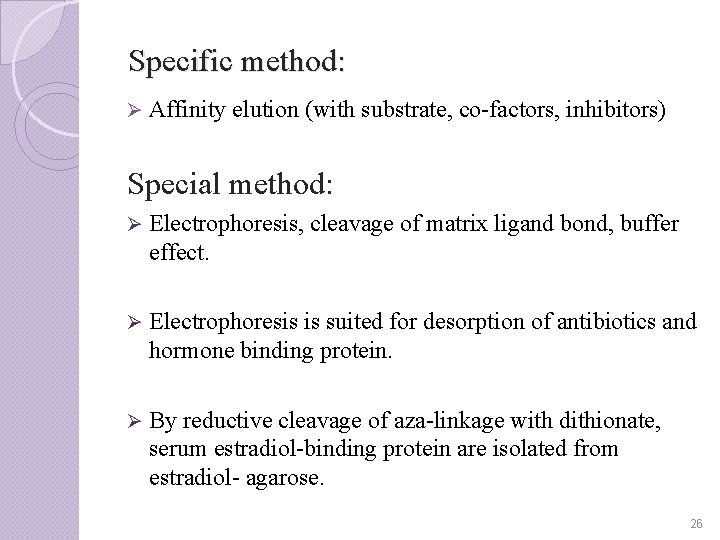 Specific method:

➢ Affinity elution (with substrate, co-factors, inhibitors)

Special method:

➢ Electrophoresis, cleavage of matrix ligand bond, buffer effect.

➢ Electrophoresis is suited for desorption of antibiotics and hormone binding protein.

➢ By reductive cleavage of aza-linkage with dithionate, serum estradiol-binding protein are isolated from estradiol- agarose.

26